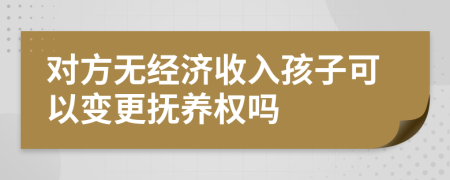 对方无经济收入孩子可以变更抚养权吗